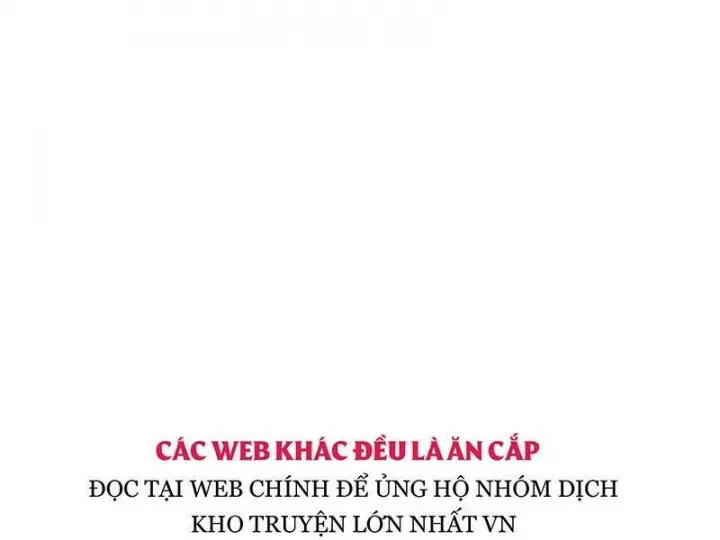 CÁC WEB KHÁC ĐỀU LÀ ĂN CẮP
ĐỌC TẠI WEB CHÍNH ĐỂ ỦNG HỘ NHÓM DỊCH
KHO TRUYỆN LỚN NHẤT VN